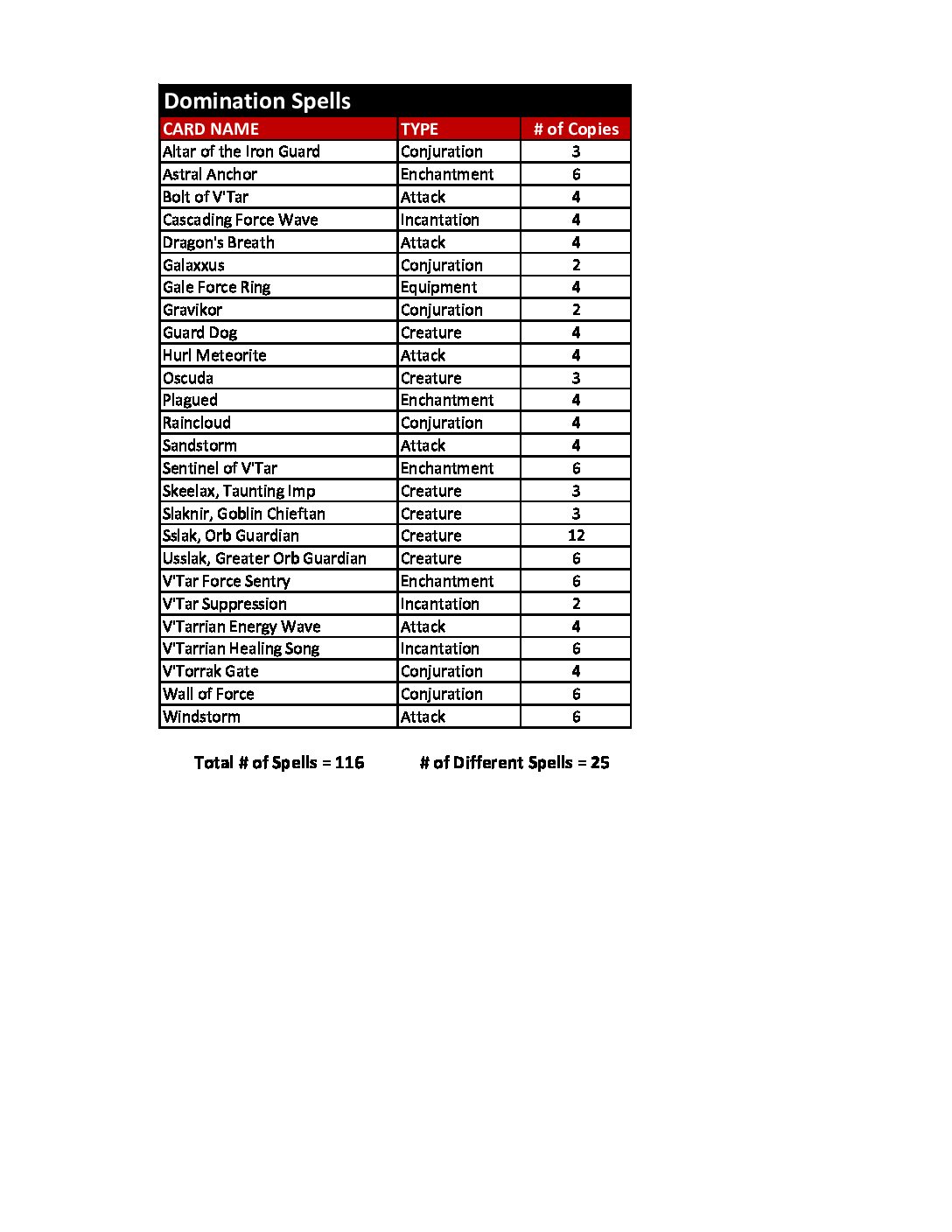 Domination Spells

| CARD NAME | TYPE | # of Copies |
|---|---|---|
| Altar of the Iron Guard | Conjuration | 3 |
| Astral Anchor | Enchantment | 6 |
| Bolt of V'Tar | Attack | 4 |
| Cascading Force Wave | Incantation | 4 |
| Dragon's Breath | Attack | 4 |
| Galaxxus | Conjuration | 2 |
| Gale Force Ring | Equipment | 4 |
| Gravikor | Conjuration | 2 |
| Guard Dog | Creature | 4 |
| Hurl Meteorite | Attack | 4 |
| Oscuda | Creature | 3 |
| Plagued | Enchantment | 4 |
| Raincloud | Conjuration | 4 |
| Sandstorm | Attack | 4 |
| Sentinel of V'Tar | Enchantment | 6 |
| Skeelax, Taunting Imp | Creature | 3 |
| Slaknir, Goblin Chieftan | Creature | 3 |
| Sslak, Orb Guardian | Creature | 12 |
| Usslak, Greater Orb Guardian | Creature | 6 |
| V'Tar Force Sentry | Enchantment | 6 |
| V'Tar Suppression | Incantation | 2 |
| V'Tarrian Energy Wave | Attack | 4 |
| V'Tarrian Healing Song | Incantation | 6 |
| V'Torrak Gate | Conjuration | 4 |
| Wall of Force | Conjuration | 6 |
| Windstorm | Attack | 6 |

Total # of Spells = 116

# of Different Spells = 25